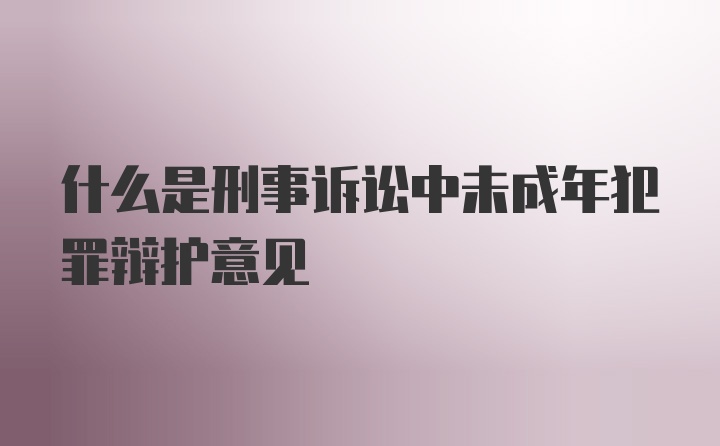 什么是刑事诉讼中未成年犯罪辩护意见